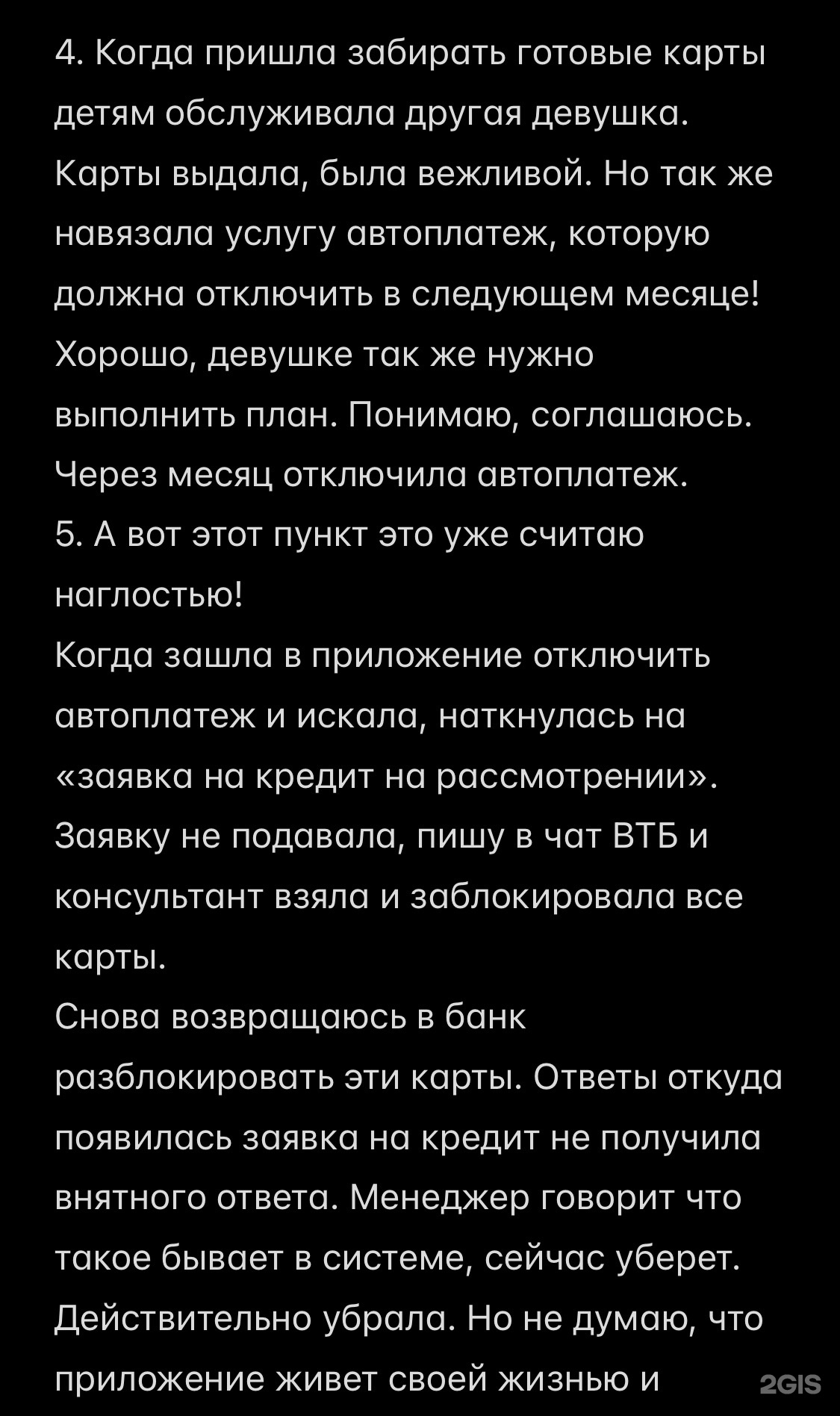 4. Когда пришла забирать готовые карты детям обслуживала другая девушка. Карты выдала, была вежливой. Но так же навязала услугу автоплатеж, которую должна отключить в следующем месяце! Хорошо, девушке так же нужно выполнить план. Понимаю, соглашаюсь. Через месяц отключила автоплатеж.
5. А вот этот пункт это уже считаю наглостью!
Когда зашла в приложение отключить автоплатеж и искала, наткнулась на «заявка на кредит на рассмотрении». Заявку не подавала, пишу в чат ВТБ и консультант взяла и заблокировала все карты.
Снова возвращаюсь в банк разблокировать эти карты. Ответы откуда появилась заявка на кредит не получила внятного ответа. Менеджер говорит что такое бывает в системе, сейчас уберет. Действительно убрала. Но не думаю, что приложение живет своей жизнью и

2GIS